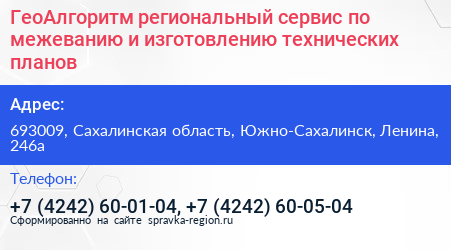 ГеоАлгоритм региональный сервис по межеванию и изготовлению технических планов

Адрес:

693009, Сахалинская область, Южно-Сахалинск, Ленина, 246а

Телефон:

+7 (4242) 60-01-04, +7 (4242) 60-05-04

Сформированно на сайте spravka-region.ru